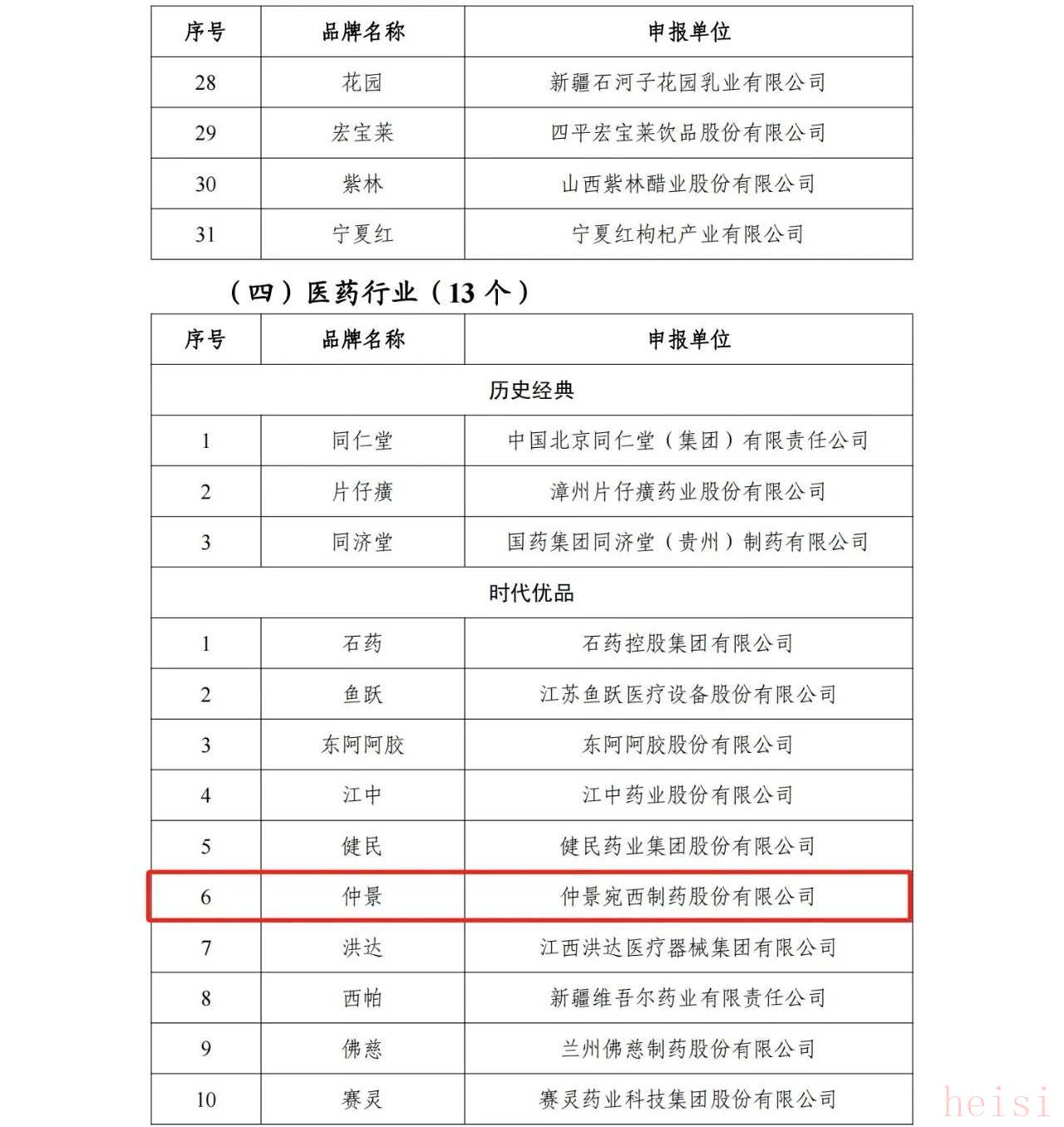 | 序号 | 品牌名称 | 申报单位 |
|---|---|---|
| 28 | 花园 | 新疆石河子花园乳业有限公司 |
| 29 | 宏宝莱 | 四平宏宝莱饮品股份有限公司 |
| 30 | 紫林 | 山西紫林醋业股份有限公司 |
| 31 | 宁夏红 | 宁夏红枸杞产业有限公司 |

（四）医药行业（13 个）

| 序号 | 品牌名称 | 申报单位 |
|---|---|---|
| 历史经典 | | |
| 1 | 同仁堂 | 中国北京同仁堂（集团）有限责任公司 |
| 2 | 片仔癀 | 漳州片仔癀药业股份有限公司 |
| 3 | 同济堂 | 国药集团同济堂（贵州）制药有限公司 |
| 时代优品 | | |
| 1 | 石药 | 石药控股集团有限公司 |
| 2 | 鱼跃 | 江苏鱼跃医疗设备股份有限公司 |
| 3 | 东阿阿胶 | 东阿阿胶股份有限公司 |
| 4 | 江中 | 江中药业股份有限公司 |
| 5 | 健民 | 健民药业集团股份有限公司 |
| 6 | 仲景 | 仲景宛西制药股份有限公司 |
| 7 | 洪达 | 江西洪达医疗器械集团有限公司 |
| 8 | 西帕 | 新疆维吾尔药业有限责任公司 |
| 9 | 佛慈 | 兰州佛慈制药股份有限公司 |
| 10 | 赛灵 | 赛灵药业科技集团股份有限公司 |

heisi